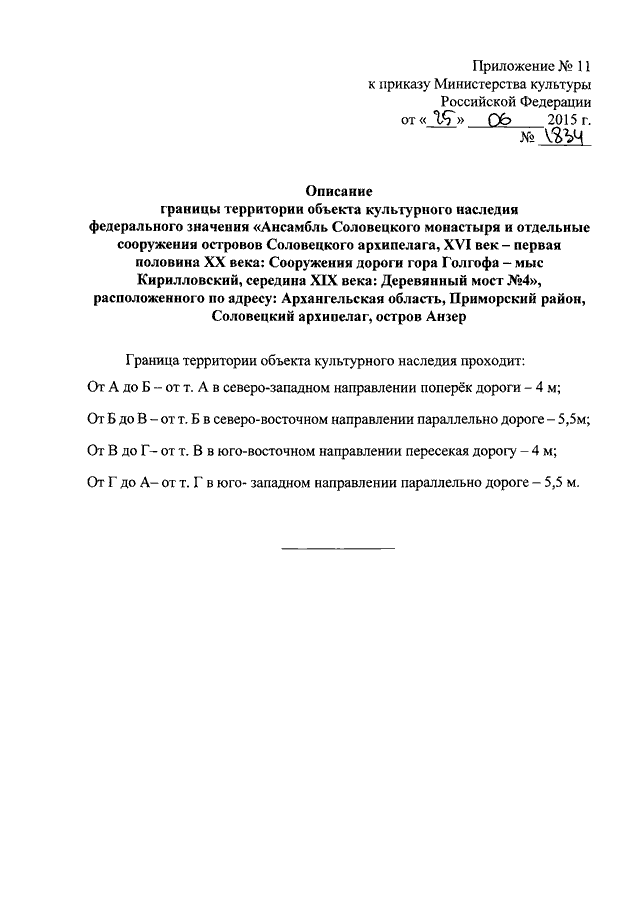 Приложение № 11
к приказу Министерства культуры
Российской Федерации
от «25» 06 2015 г.
№ 1834

Описание
границы территории объекта культурного наследия федерального значения «Ансамбль Соловецкого монастыря и отдельные сооружения островов Соловецкого архипелага, XVI век – первая половина XX века: Сооружения дороги гора Голгофа – мыс Кирилловский, середина XIX века: Деревянный мост №4», расположенного по адресу: Архангельская область, Приморский район, Соловецкий архипелаг, остров Анзер

Граница территории объекта культурного наследия проходит:

От А до Б – от т. А в северо-западном направлении поперёк дороги – 4 м;

От Б до В – от т. Б в северо-восточном направлении параллельно дороге – 5,5м;

От В до Г– от т. В в юго-восточном направлении пересекая дорогу – 4 м;

От Г до А– от т. Г в юго- западном направлении параллельно дороге – 5,5 м.